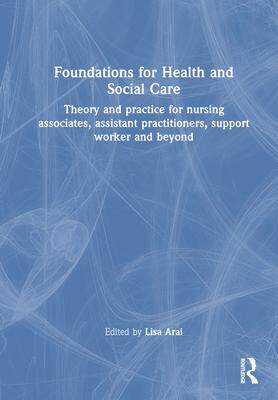 Foundations for Health and Social Care

Theory and practice for nursing associates, assistant practitioners, support worker and beyond

Edited by Lisa Arai

Routledge